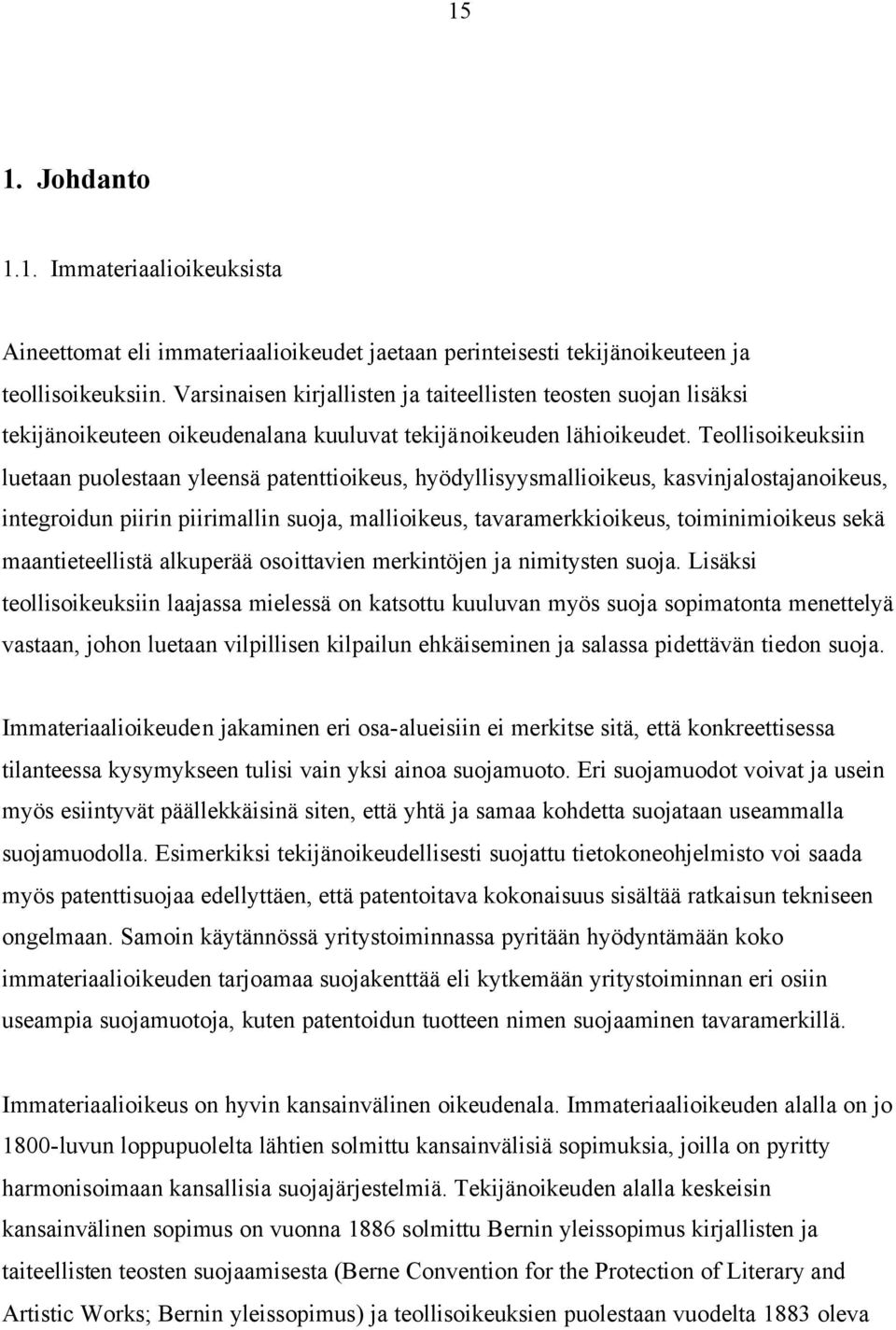 15

1. Johdanto

1.1. Immateriaalioikeuksista

Aineettomat eli immateriaalioikeudet jaetaan perinteisesti tekijänoikeuteen ja teollisoikeuksiin. Varsinaisen kirjallisten ja taiteellisten teosten suojan lisäksi tekijänoikeuteen oikeudenalana kuuluvat tekijänoikeuden lähioikeudet. Teollisoikeuksiin luetaan puolestaan yleensä patenttioikeus, hyödyllisyysmallioikeus, kasvinjalostajanoikeus, integroidun piirin piirimallin suoja, mallioikeus, tavaramerkkioikeus, toiminimioikeus sekä maantieteellistä alkuperää osoittavien merkintöjen ja nimitysten suoja. Lisäksi teollisoikeuksiin laajassa mielessä on katsottu kuuluvan myös suoja sopimatonta menettelyä vastaan, johon luetaan vilpillisen kilpailun ehkäiseminen ja salassa pidettävän tiedon suoja.

Immateriaalioikeuden jakaminen eri osa-alueisiin ei merkitse sitä, että konkreettisessa tilanteessa kysymykseen tulisi vain yksi ainoa suojamuoto. Eri suojamuodot voivat ja usein myös esiintyvät päällekkäisinä siten, että yhtä ja samaa kohdetta suojataan useammalla suojamuodolla. Esimerkiksi tekijänoikeudellisesti suojattu tietokoneohjelmisto voi saada myös patenttisuojaa edellyttäen, että patentoitava kokonaisuus sisältää ratkaisun tekniseen ongelmaan. Samoin käytännössä yritystoiminnassa pyritään hyödyntämään koko immateriaalioikeuden tarjoamaa suojakenttää eli kytkemään yritystoiminnan eri osiin useampia suojamuotoja, kuten patentoidun tuotteen nimen suojaaminen tavaramerkillä.

Immateriaalioikeus on hyvin kansainvälinen oikeudenala. Immateriaalioikeuden alalla on jo 1800-luvun loppupuolelta lähtien solmittu kansainvälisiä sopimuksia, joilla on pyritty harmonisoimaan kansallisia suojajärjestelmiä. Tekijänoikeuden alalla keskeisin kansainvälinen sopimus on vuonna 1886 solmittu Bernin yleissopimus kirjallisten ja taiteellisten teosten suojaamisesta (Berne Convention for the Protection of Literary and Artistic Works; Bernin yleissopimus) ja teollisoikeuksien puolestaan vuodelta 1883 oleva